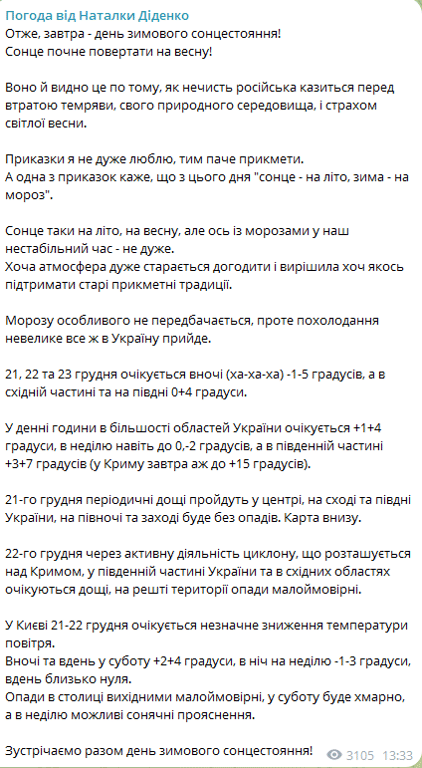 Погода від Наталки Діденко
Отже, завтра - день зимового сонцестояння!
Сонце почне повертати на весну!

Воно й видно це по тому, як нечисть російська казиться перед втратою темряви, свого природного середовища, і страхом світлої весни.

Приказки я не дуже люблю, тим паче прикмети.
А одна з приказок каже, що з цього дня "сонце - на літо, зима - на мороз".

Сонце таки на літо, на весну, але ось із морозами у наш нестабільний час - не дуже.
Хоча атмосфера дуже старається догодити і вирішила хоч якось підтримати старі прикметні традиції.

Морозу особливого не передбачається, проте похолодання невелике все ж в Україну прийде.

21, 22 та 23 грудня очікується вночі (ха-ха-ха) -1-5 градусів, а в східній частині та на півдні 0+4 градуси.

У денні години в більшості областей України очікується +1+4 градуси, в неділю навіть до 0,-2 градусів, а в південній частині +3+7 градусів (у Криму завтра аж до +15 градусів).

21-го грудня періодичні дощі пройдуть у центрі, на сході та півдні України, на півночі та заході буде без опадів. Карта внизу.

22-го грудня через активну діяльність циклону, що розташується над Кримом, у південній частині України та в східних областях очікуються дощі, на решті території опади малоймовірні.

У Києві 21-22 грудня очікується незначне зниження температури повітря.
Вночі та вдень у суботу +2+4 градуси, в ніч на неділю -1-3 градуси, вдень близько нуля.
Опади в столиці вихідними малоймовірні, у суботу буде хмарно, а в неділю можливі сонячні прояснення.

Зустрічаємо разом день зимового сонцестояння!
3105 13:33